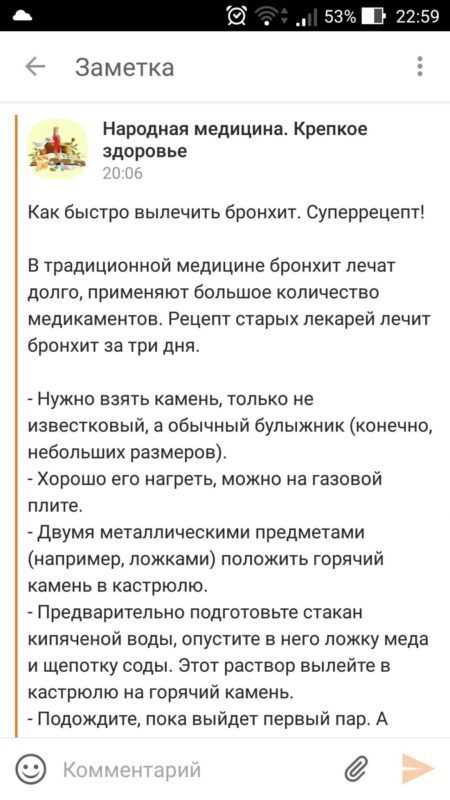 53% 22:59

Заметка

Народная медицина. Крепкое здоровье
20:06

Как быстро вылечить бронхит. Суперрецепт!

В традиционной медицине бронхит лечат долго, применяют большое количество медикаментов. Рецепт старых лекарей лечит бронхит за три дня.

- Нужно взять камень, только не известковый, а обычный булыжник (конечно, небольших размеров).
- Хорошо его нагреть, можно на газовой плите.
- Двумя металлическими предметами (например, ложками) положить горячий камень в кастрюлю.
- Предварительно подготовьте стакан кипяченой воды, опустите в него ложку меда и щепотку соды. Этот раствор вылейте в кастрюлю на горячий камень.
- Подождите, пока выйдет первый пар. А

Комментарий